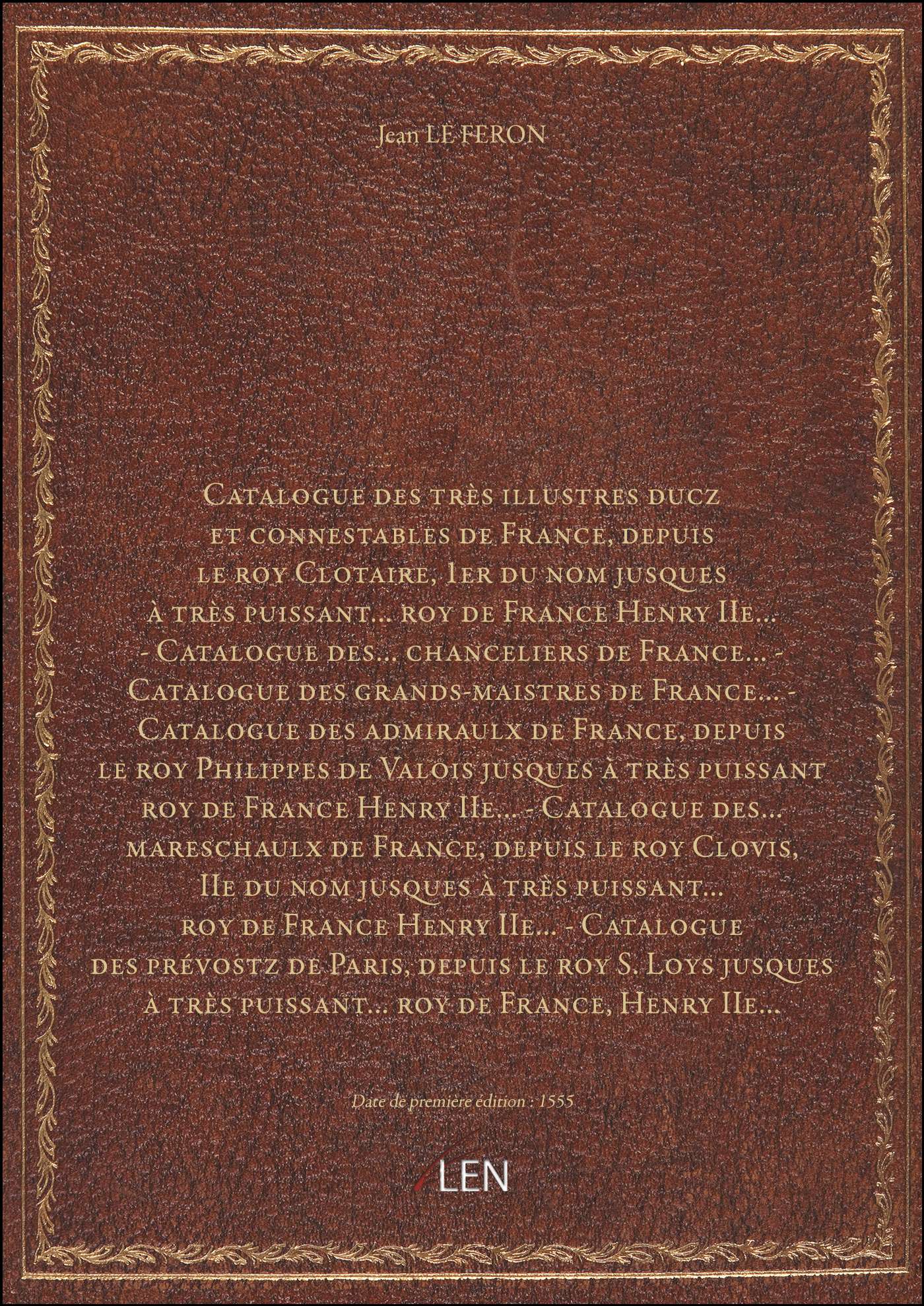 Jean LE FERON

Catalogue des très illustres ducz et connestables de France, depuis le roy Clotaire, 1er du nom jusques à très puissant... roy de France Henry IIe... - Catalogue des... chanceliers de France... - Catalogue des grands-maistres de France... - Catalogue des admiraulx de France, depuis le roy Philippes de Valois jusques à très puissant roy de France Henry IIe... - Catalogue des... mareschaulx de France, depuis le roy Clovis, IIe du nom jusques à très puissant... roy de France Henry IIe... - Catalogue des prévostz de Paris, depuis le roy S. Loys jusques à très puissant... roy de France, Henry IIe...

Date de première édition : 1555

LEN